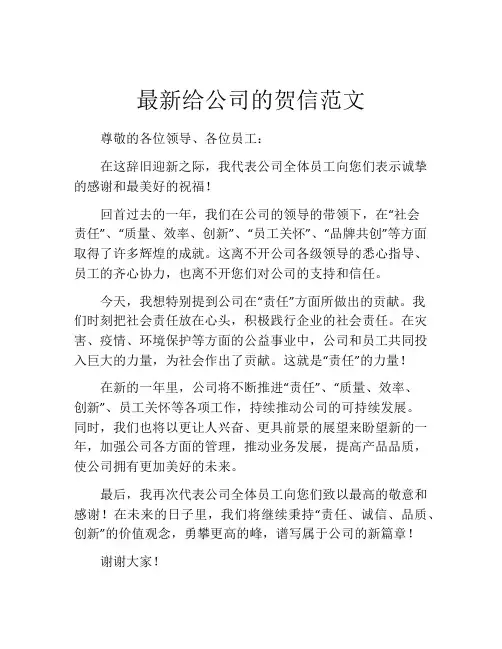 最新给公司的贺信范文

尊敬的各位领导、各位员工：

在这辞旧迎新之际，我代表公司全体员工向您们表示诚挚的感谢和最美好的祝福！

回首过去的一年，我们在公司的领导的带领下，在“社会责任”、“质量、效率、创新”、“员工关怀”、“品牌共创”等方面取得了许多辉煌的成就。这离不开公司各级领导的悉心指导、员工的齐心协力，也离不开您们对公司的支持和信任。

今天，我想特别提到公司在“责任”方面所做出的贡献。我们时刻把社会责任放在心头，积极践行企业的社会责任。在灾害、疫情、环境保护等方面的公益事业中，公司和员工共同投入巨大的力量，为社会作出了贡献。这就是“责任”的力量！

在新的一年里，公司将不断推进“责任”、“质量、效率、创新”、员工关怀等各项工作，持续推动公司的可持续发展。同时，我们也将以更让人兴奋、更具前景的展望来盼望新的一年，加强公司各方面的管理，推动业务发展，提高产品品质，使公司拥有更加美好的未来。

最后，我再次代表公司全体员工向您们致以最高的敬意和感谢！在未来的日子里，我们将继续秉持“责任、诚信、品质、创新”的价值观念，勇攀更高的峰，谱写属于公司的新篇章！

谢谢大家！